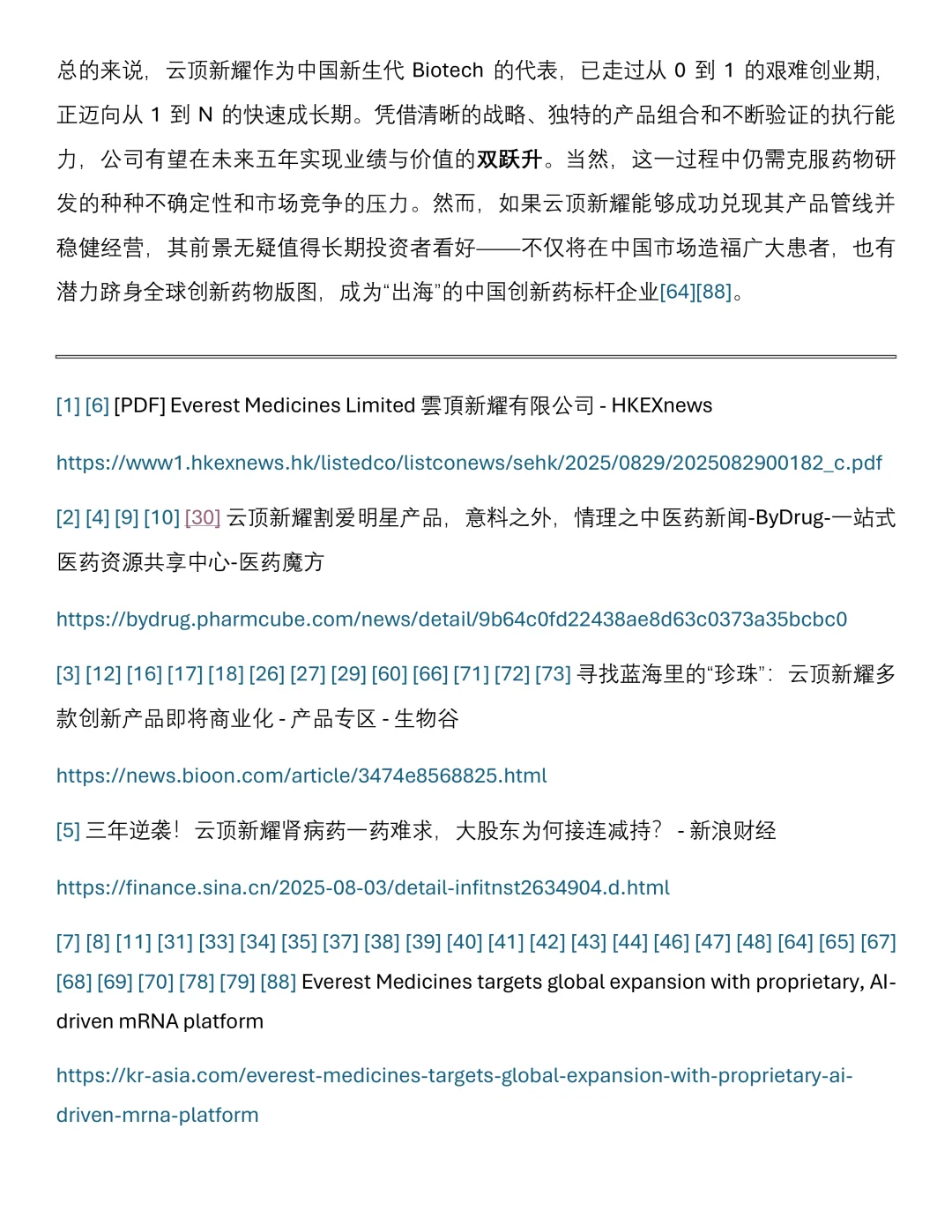 总的来说，云顶新耀作为中国新生代 Biotech 的代表，已走过从 0 到 1 的艰难创业期，正迈向从 1 到 N 的快速成长期。凭借清晰的战略、独特的产品组合和不断验证的执行能力，公司有望在未来五年实现业绩与价值的双跃升。当然，这一过程中仍需克服药物研发的种种不确定性和市场竞争的压力。然而，如果云顶新耀能够成功兑现其产品管线并稳健经营，其前景无疑值得长期投资者看好——不仅将在中国市场造福广大患者，也有潜力跻身全球创新药物版图，成为“出海”的中国创新药标杆企业[64][88]。

[1] [6] [PDF] Everest Medicines Limited 雲頂新耀有限公司 - HKEXnews

https://www1.hkexnews.hk/listedco/listconews/sehk/2025/0829/2025082900182_c.pdf

[2] [4] [9] [10] [30] 云顶新耀割爱明星产品，意料之外，情理之中医药新闻-ByDrug-一站式医药资源共享中心-医药魔方

https://bydrug.pharmcube.com/news/detail/9b64c0fd22438ae8d63c0373a35bcbc0

[3] [12] [16] [17] [18] [26] [27] [29] [60] [66] [71] [72] [73] 寻找蓝海里的“珍珠”：云顶新耀多款创新产品即将商业化 - 产品专区 - 生物谷

https://news.bioon.com/article/3474e8568825.html

[5] 三年逆袭！云顶新耀肾病药一药难求，大股东为何接连减持？ - 新浪财经

https://finance.sina.cn/2025-08-03/detail-infitnst2634904.d.html

[7] [8] [11] [31] [33] [34] [35] [37] [38] [39] [40] [41] [42] [43] [44] [46] [47] [48] [64] [65] [67] [68] [69] [70] [78] [79] [88] Everest Medicines targets global expansion with proprietary, AI-driven mRNA platform

https://kr-asia.com/everest-medicines-targets-global-expansion-with-proprietary-ai-driven-mrna-platform